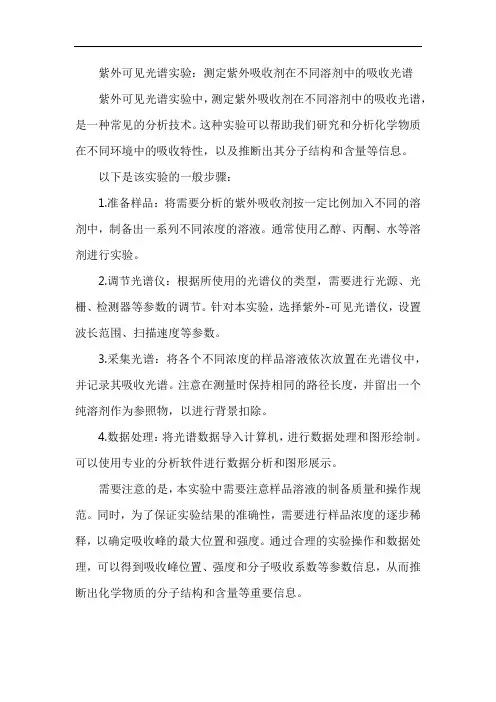 紫外可见光谱实验：测定紫外吸收剂在不同溶剂中的吸收光谱

紫外可见光谱实验中，测定紫外吸收剂在不同溶剂中的吸收光谱，是一种常见的分析技术。这种实验可以帮助我们研究和分析化学物质在不同环境中的吸收特性，以及推断出其分子结构和含量等信息。

以下是该实验的一般步骤：

1.准备样品：将需要分析的紫外吸收剂按一定比例加入不同的溶剂中，制备出一系列不同浓度的溶液。通常使用乙醇、丙酮、水等溶剂进行实验。

2.调节光谱仪：根据所使用的光谱仪的类型，需要进行光源、光栅、检测器等参数的调节。针对本实验，选择紫外-可见光谱仪，设置波长范围、扫描速度等参数。

3.采集光谱：将各个不同浓度的样品溶液依次放置在光谱仪中，并记录其吸收光谱。注意在测量时保持相同的路径长度，并留出一个纯溶剂作为参照物，以进行背景扣除。

4.数据处理：将光谱数据导入计算机，进行数据处理和图形绘制。可以使用专业的分析软件进行数据分析和图形展示。

需要注意的是，本实验中需要注意样品溶液的制备质量和操作规范。同时，为了保证实验结果的准确性，需要进行样品浓度的逐步稀释，以确定吸收峰的最大位置和强度。通过合理的实验操作和数据处理，可以得到吸收峰位置、强度和分子吸收系数等参数信息，从而推断出化学物质的分子结构和含量等重要信息。